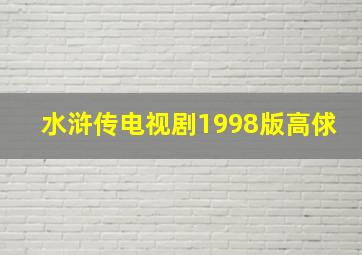 水浒传电视剧1998版高俅